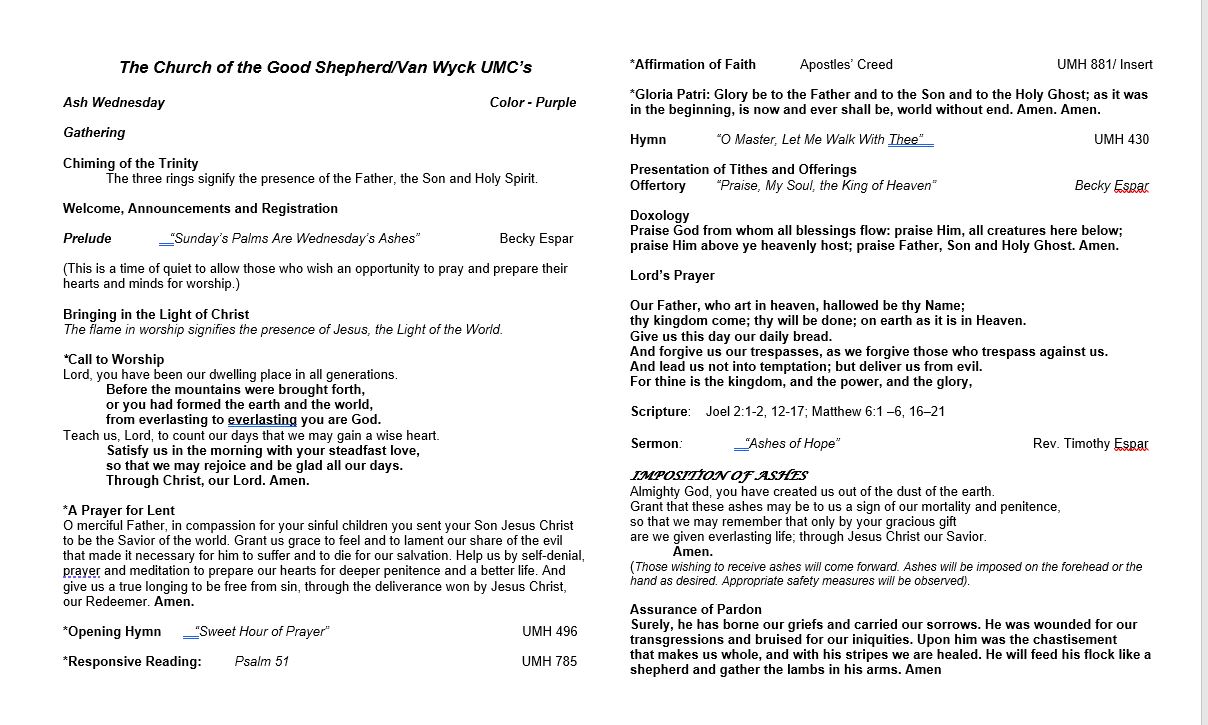 The Church of the Good Shepherd/Van Wyck UMC's

Ash Wednesday Color - Purple

Gathering

Chiming of the Trinity
The three rings signify the presence of the Father, the Son and Holy Spirit.

Welcome, Announcements and Registration

Prelude "Sunday's Palms Are Wednesday's Ashes" Becky Espar

(This is a time of quiet to allow those who wish an opportunity to pray and prepare their hearts and minds for worship.)

Bringing in the Light of Christ
The flame in worship signifies the presence of Jesus, the Light of the World.

*Call to Worship
Lord, you have been our dwelling place in all generations.
Before the mountains were brought forth,
or you had formed the earth and the world,
from everlasting to everlasting you are God.
Teach us, Lord, to count our days that we may gain a wise heart.
Satisfy us in the morning with your steadfast love,
so that we may rejoice and be glad all our days.
Through Christ, our Lord. Amen.

*A Prayer for Lent
O merciful Father, in compassion for your sinful children you sent your Son Jesus Christ to be the Savior of the world. Grant us grace to feel and to lament our share of the evil that made it necessary for him to suffer and to die for our salvation. Help us by self-denial, prayer and meditation to prepare our hearts for deeper penitence and a better life. And give us a true longing to be free from sin, through the deliverance won by Jesus Christ, our Redeemer. Amen.

*Opening Hymn "Sweet Hour of Prayer" UMH 496

*Responsive Reading: Psalm 51 UMH 785

*Affirmation of Faith Apostles' Creed UMH 881/ Insert

*Gloria Patri: Glory be to the Father and to the Son and to the Holy Ghost; as it was in the beginning, is now and ever shall be, world without end. Amen. Amen.

Hymn "O Master, Let Me Walk With Thee" UMH 430

Presentation of Tithes and Offerings
Offertory "Praise, My Soul, the King of Heaven" Becky Espar

Doxology
Praise God from whom all blessings flow: praise Him, all creatures here below; praise Him above ye heavenly host; praise Father, Son and Holy Ghost. Amen.

Lord's Prayer

Our Father, who art in heaven, hallowed be thy Name;
thy kingdom come; thy will be done; on earth as it is in Heaven.
Give us this day our daily bread.
And forgive us our trespasses, as we forgive those who trespass against us.
And lead us not into temptation; but deliver us from evil.
For thine is the kingdom, and the power, and the glory,

Scripture: Joel 2:1-2, 12-17; Matthew 6:1 –6, 16–21

Sermon: "Ashes of Hope" Rev. Timothy Espar

IMPOSITION OF ASHES
Almighty God, you have created us out of the dust of the earth.
Grant that these ashes may be to us a sign of our mortality and penitence,
so that we may remember that only by your gracious gift
are we given everlasting life; through Jesus Christ our Savior.
Amen.
(Those wishing to receive ashes will come forward. Ashes will be imposed on the forehead or the hand as desired. Appropriate safety measures will be observed).

Assurance of Pardon
Surely, he has borne our griefs and carried our sorrows. He was wounded for our transgressions and bruised for our iniquities. Upon him was the chastisement that makes us whole, and with his stripes we are healed. He will feed his flock like a shepherd and gather the lambs in his arms. Amen